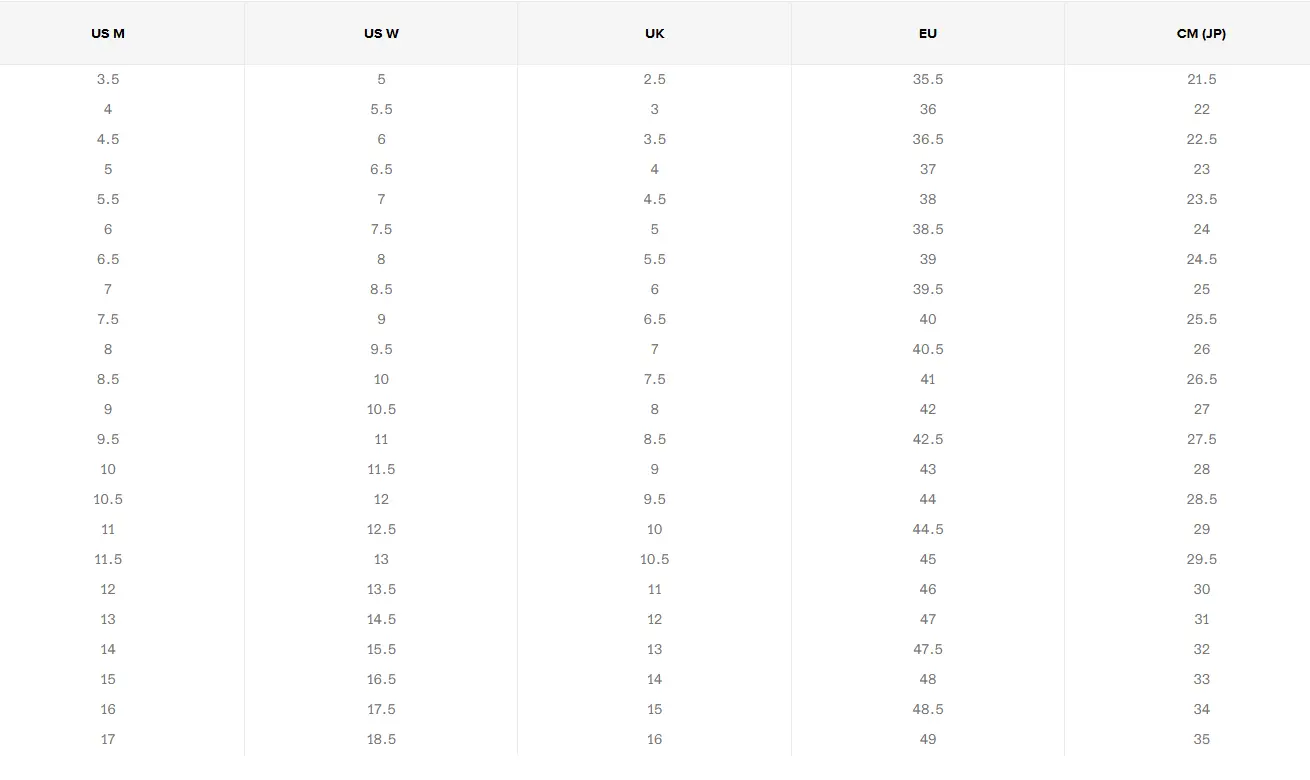 | US M | US W | UK | EU | CM (JP) |
|---|---|---|---|---|
| 3.5 | 5 | 2.5 | 35.5 | 21.5 |
| 4 | 5.5 | 3 | 36 | 22 |
| 4.5 | 6 | 3.5 | 36.5 | 22.5 |
| 5 | 6.5 | 4 | 37 | 23 |
| 5.5 | 7 | 4.5 | 38 | 23.5 |
| 6 | 7.5 | 5 | 38.5 | 24 |
| 6.5 | 8 | 5.5 | 39 | 24.5 |
| 7 | 8.5 | 6 | 39.5 | 25 |
| 7.5 | 9 | 6.5 | 40 | 25.5 |
| 8 | 9.5 | 7 | 40.5 | 26 |
| 8.5 | 10 | 7.5 | 41 | 26.5 |
| 9 | 10.5 | 8 | 42 | 27 |
| 9.5 | 11 | 8.5 | 42.5 | 27.5 |
| 10 | 11.5 | 9 | 43 | 28 |
| 10.5 | 12 | 9.5 | 44 | 28.5 |
| 11 | 12.5 | 10 | 44.5 | 29 |
| 11.5 | 13 | 10.5 | 45 | 29.5 |
| 12 | 13.5 | 11 | 46 | 30 |
| 13 | 14.5 | 12 | 47 | 31 |
| 14 | 15.5 | 13 | 47.5 | 32 |
| 15 | 16.5 | 14 | 48 | 33 |
| 16 | 17.5 | 15 | 48.5 | 34 |
| 17 | 18.5 | 16 | 49 | 35 |